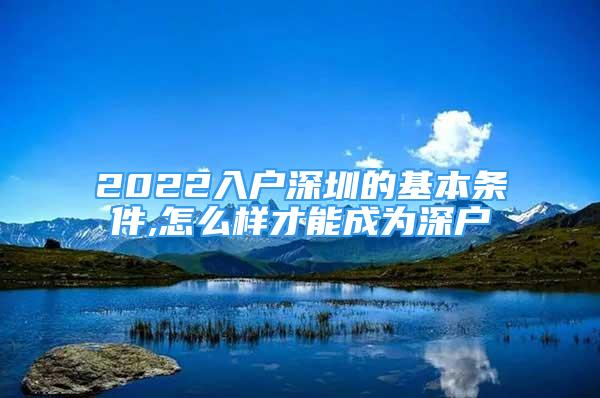 2022入户深圳的基本条件,怎么样才能成为深户